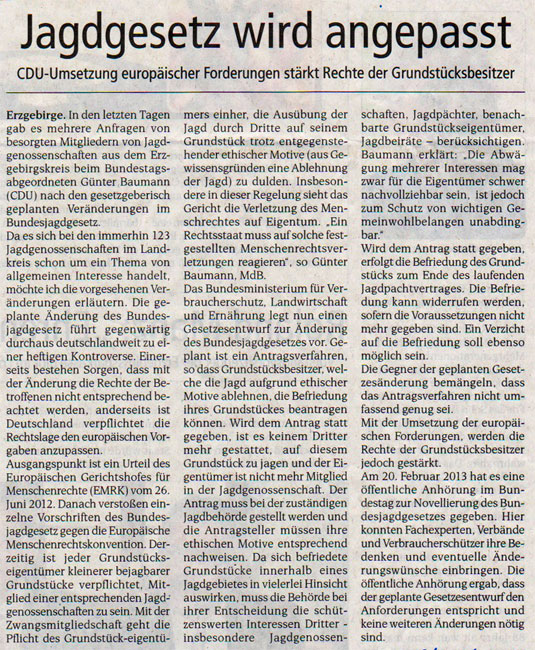 Jagdgesetz wird angepasst

CDU-Umsetzung europäischer Forderungen stärkt Rechte der Grundstücksbesitzer

Erzgebirge. In den letzten Tagen gab es mehrere Anfragen von besorgten Mitgliedern von Jagdgenossenschaften aus dem Erzgebirgskreis beim Bundestagsabgeordneten Günter Baumann (CDU) nach den gesetzgeberisch geplanten Veränderungen im Bundesjagdgesetz.
Da es sich bei den immerhin 123 Jagdgenossenschaften im Landkreis schon um ein Thema von allgemeinen Interesse handelt, möchte ich die vorgesehenen Veränderungen erläutern. Die geplante Änderung des Bundesjagdgesetz führt gegenwärtig durchaus deutschlandweit zu einer heftigen Kontroverse. Einerseits bestehen Sorgen, dass mit der Änderung die Rechte der Betroffenen nicht entsprechend beachtet werden, anderseits ist Deutschland verpflichtet die Rechtslage den europäischen Vorgaben anzupassen.
Ausgangspunkt ist ein Urteil des Europäischen Gerichtshofes für Menschenrechte (EMRK) vom 26. Juni 2012. Danach verstoßen einzelne Vorschriften des Bundesjagdgesetz gegen die Europäische Menschenrechtskonvention. Derzeitig ist jeder Grundstückseigentümer kleinerer bejagbarer Grundstücke verpflichtet, Mitglied einer entsprechenden Jagdgenossenschaften zu sein. Mit der Zwangsmitgliedschaft geht die Pflicht des Grundstück-eigentümers einher, die Ausübung der Jagd durch Dritte auf seinem Grundstück trotz entgegenstehender ethischer Motive (aus Gewissensgründen eine Ablehnung der Jagd) zu dulden. Insbesondere in dieser Regelung sieht das Gericht die Verletzung des Menschrechtes auf Eigentum. „Ein Rechtsstaat muss auf solche festgestellten Menschenrechtsverletzungen reagieren", so Günter Baumann, MdB.
Das Bundesministerium für Verbraucherschutz, Landwirtschaft und Ernährung legt nun einen Gesetzesentwurf zur Änderung des Bundesjagdgesetzes vor. Geplant ist ein Antragsverfahren, so dass Grundstücksbesitzer, welche die Jagd aufgrund ethischer Motive ablehnen, die Befriedung ihres Grundstückes beantragen können. Wird dem Antrag statt gegeben, ist es keinem Dritter mehr gestattet, auf diesem Grundstück zu jagen und der Eigentümer ist nicht mehr Mitglied in der Jagdgenossenschaft. Der Antrag muss bei der zuständigen Jagdbehörde gestellt werden und die Antragsteller müssen ihre ethischen Motive entsprechend nachweisen. Da sich befriedete Grundstücke innerhalb eines Jagdgebietes in vielerlei Hinsicht auswirken, muss die Behörde bei ihrer Entscheidung die schützenswerten Interessen Dritter - insbesondere Jagdgenossenschaften, Jagdpächter, benachbarte Grundstückseigentümer, Jagdbeiräte – berücksichtigen. Baumann erklärt: „Die Abwägung mehrerer Interessen mag zwar für die Eigentümer schwer nachvollziehbar sein, ist jedoch zum Schutz von wichtigen Gemeinwohlbelangen unabdingbar."
Wird dem Antrag statt gegeben, erfolgt die Befriedung des Grundstücks zum Ende des laufenden Jagdpachtvertrages. Die Befriedung kann widerrufen werden, sofern die Voraussetzungen nicht mehr gegeben sind. Ein Verzicht auf die Befriedung soll ebenso möglich sein.
Die Gegner der geplanten Gesetzesänderung bemängeln, dass das Antragsverfahren nicht umfassend genug sei.
Mit der Umsetzung der europäischen Forderungen, werden die Rechte der Grundstücksbesitzer jedoch gestärkt.
Am 20. Februar 2013 hat es eine öffentliche Anhörung im Bundestag zur Novellierung des Bundesjagdgesetzes gegeben. Hier konnten Fachexperten, Verbände und Verbraucherschützer ihre Bedenken und eventuelle Änderungswünsche einbringen. Die öffentliche Anhörung ergab, dass der geplante Gesetzesentwurf den Anforderungen entspricht und keine weiteren Änderungen nötig sind.